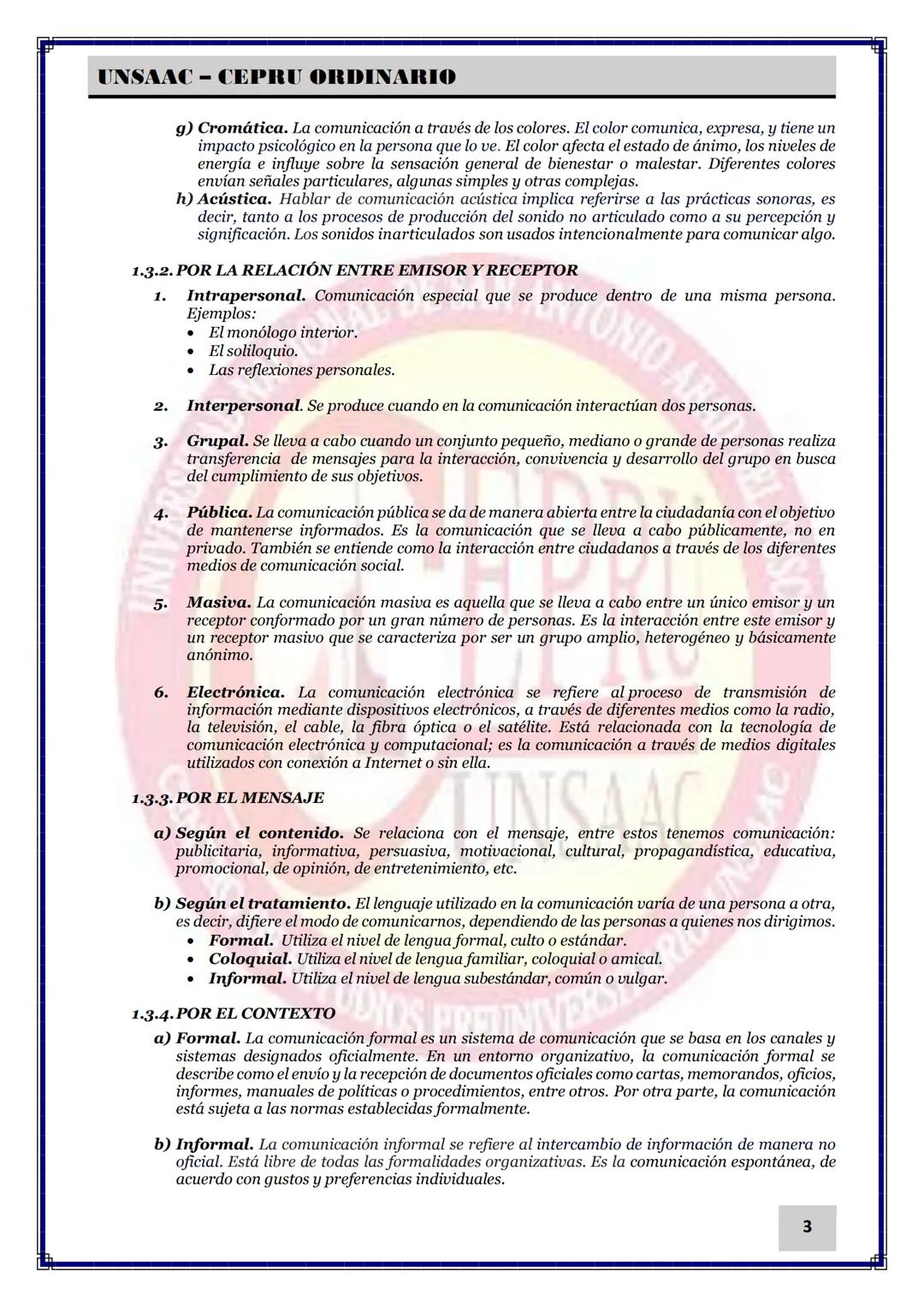 UNSAAC – CEPRU ORDINARIO

g) Cromática. La comunicación a través de los colores. El color comunica, expresa, y tiene un impacto psicológico en la persona que lo ve. El color afecta el estado de ánimo, los niveles de energía e influye sobre la sensación general de bienestar o malestar. Diferentes colores envían señales particulares, algunas simples y otras complejas.
h) Acústica. Hablar de comunicación acústica implica referirse a las prácticas sonoras, es decir, tanto a los procesos de producción del sonido no articulado como a su percepción y significación. Los sonidos inarticulados son usados intencionalmente para comunicar algo.

1.3.2. POR LA RELACIÓN ENTRE EMISOR Y RECEPTOR
1. Intrapersonal. Comunicación especial que se produce dentro de una misma persona. Ejemplos:
• El monólogo interior.
• El soliloquio.
• Las reflexiones personales.

2. Interpersonal. Se produce cuando en la comunicación interactúan dos personas.

3. Grupal. Se lleva a cabo cuando un conjunto pequeño, mediano o grande de personas realiza transferencia de mensajes para la interacción, convivencia y desarrollo del grupo en busca del cumplimiento de sus objetivos.

4. Pública. La comunicación pública se da de manera abierta entre la ciudadanía con el objetivo de mantenerse informados. Es la comunicación que se lleva a cabo públicamente, no en privado. También se entiende como la interacción entre ciudadanos a través de los diferentes medios de comunicación social.

5. Masiva. La comunicación masiva es aquella que se lleva a cabo entre un único emisor y un receptor conformado por un gran número de personas. Es la interacción entre este emisor y un receptor masivo que se caracteriza por ser un grupo amplio, heterogéneo y básicamente anónimo.

6. Electrónica. La comunicación electrónica se refiere al proceso de transmisión de información mediante dispositivos electrónicos, a través de diferentes medios como la radio, la televisión, el cable, la fibra óptica o el satélite. Está relacionada con la tecnología de comunicación electrónica y computacional; es la comunicación a través de medios digitales utilizados con conexión a Internet o sin ella.

1.3.3. POR EL MENSAJE
a) Según el contenido. Se relaciona con el mensaje, entre estos tenemos comunicación: publicitaria, informativa, persuasiva, motivacional, cultural, propagandística, educativa, promocional, de opinión, de entretenimiento, etc.

b) Según el tratamiento. El lenguaje utilizado en la comunicación varía de una persona a otra, es decir, difiere el modo de comunicarnos, dependiendo de las personas a quienes nos dirigimos.
• Formal. Utiliza el nivel de lengua formal, culto o estándar.
• Coloquial. Utiliza el nivel de lengua familiar, coloquial o amical.
• Informal. Utiliza el nivel de lengua subestándar, común o vulgar.

1.3.4. POR EL CONTEXTO
a) Formal. La comunicación formal es un sistema de comunicación que se basa en los canales y sistemas designados oficialmente. En un entorno organizativo, la comunicación formal se describe como el envío y la recepción de documentos oficiales como cartas, memorandos, oficios, informes, manuales de políticas o procedimientos, entre otros. Por otra parte, la comunicación está sujeta a las normas establecidas formalmente.

b) Informal. La comunicación informal se refiere al intercambio de información de manera no oficial. Está libre de todas las formalidades organizativas. Es la comunicación espontánea, de acuerdo con gustos y preferencias individuales.

3